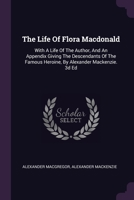 The Life Of Flora Macdonald

With A Life Of The Author, And An Appendix Giving The Descendants Of The Famous Heroine, By Alexander Mackenzie. 3d Ed

Scholar SELECT

ALEXANDER MACGREGOR, ALEXANDER MACKENZIE